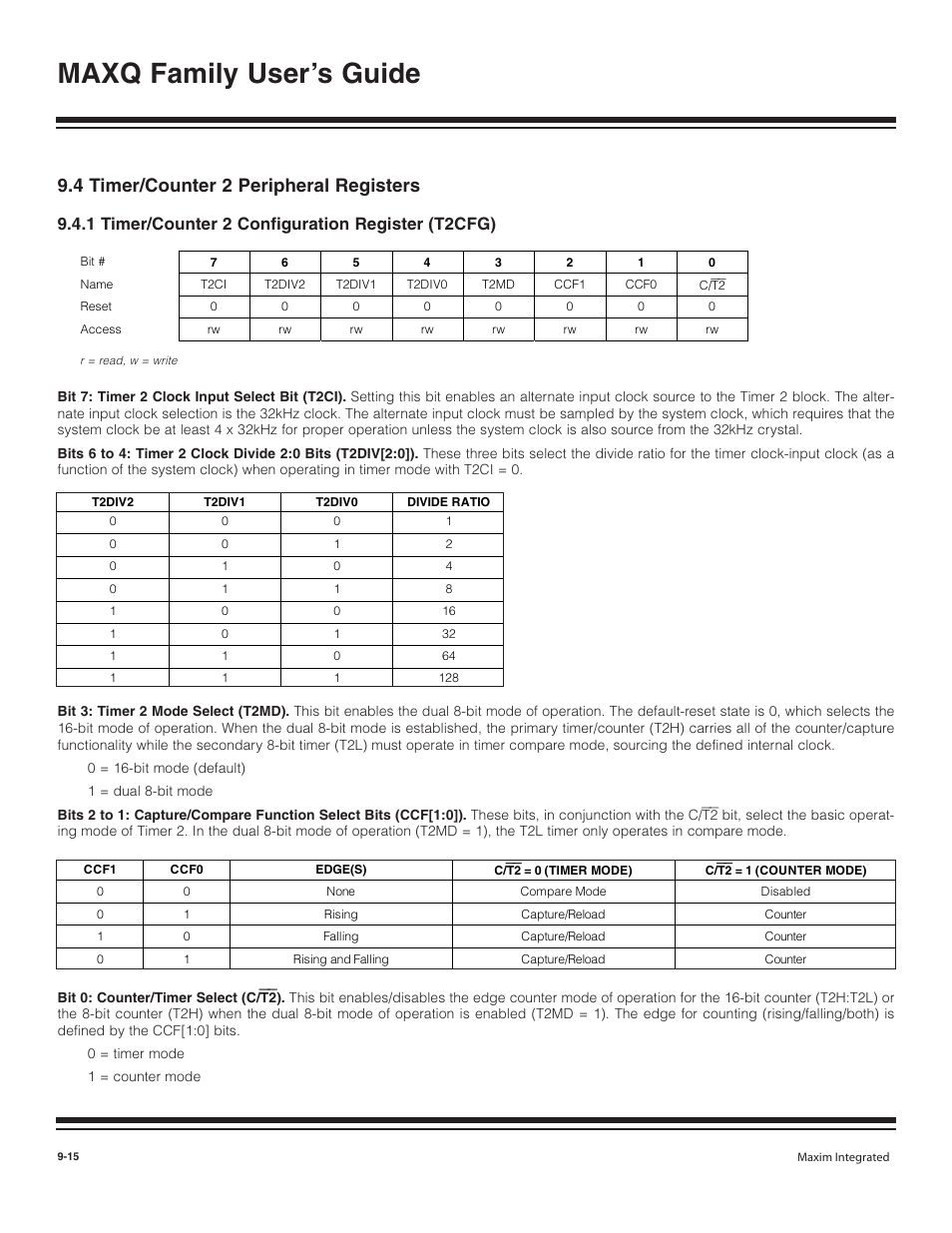 MAXQ Family User's Guide

9.4 Timer/Counter 2 Peripheral Registers

9.4.1 Timer/Counter 2 Configuration Register (T2CFG)

| Bit # | 7 | 6 | 5 | 4 | 3 | 2 | 1 | 0 |
|---|---|---|---|---|---|---|---|---|
| Name | T2CI | T2DIV2 | T2DIV1 | T2DIV0 | T2MD | CCF1 | CCF0 | C/$\overline{T2}$ |
| Reset | 0 | 0 | 0 | 0 | 0 | 0 | 0 | 0 |
| Access | rw | rw | rw | rw | rw | rw | rw | rw |

r = read, w = write

Bit 7: Timer 2 Clock Input Select Bit (T2CI). Setting this bit enables an alternate input clock source to the Timer 2 block. The alternate input clock selection is the 32kHz clock. The alternate input clock must be sampled by the system clock, which requires that the system clock be at least 4 x 32kHz for proper operation unless the system clock is also source from the 32kHz crystal.

Bits 6 to 4: Timer 2 Clock Divide 2:0 Bits (T2DIV[2:0]). These three bits select the divide ratio for the timer clock-input clock (as a function of the system clock) when operating in timer mode with T2CI = 0.

| T2DIV2 | T2DIV1 | T2DIV0 | DIVIDE RATIO |
|---|---|---|---|
| 0 | 0 | 0 | 1 |
| 0 | 0 | 1 | 2 |
| 0 | 1 | 0 | 4 |
| 0 | 1 | 1 | 8 |
| 1 | 0 | 0 | 16 |
| 1 | 0 | 1 | 32 |
| 1 | 1 | 0 | 64 |
| 1 | 1 | 1 | 128 |

Bit 3: Timer 2 Mode Select (T2MD). This bit enables the dual 8-bit mode of operation. The default-reset state is 0, which selects the 16-bit mode of operation. When the dual 8-bit mode is established, the primary timer/counter (T2H) carries all of the counter/capture functionality while the secondary 8-bit timer (T2L) must operate in timer compare mode, sourcing the defined internal clock.

0 = 16-bit mode (default)

1 = dual 8-bit mode

Bits 2 to 1: Capture/Compare Function Select Bits (CCF[1:0]). These bits, in conjunction with the C/$\overline{T2}$ bit, select the basic operating mode of Timer 2. In the dual 8-bit mode of operation (T2MD = 1), the T2L timer only operates in compare mode.

| CCF1 | CCF0 | EDGE(S) | C/$\overline{T2}$ = 0 (TIMER MODE) | C/$\overline{T2}$ = 1 (COUNTER MODE) |
|---|---|---|---|---|
| 0 | 0 | None | Compare Mode | Disabled |
| 0 | 1 | Rising | Capture/Reload | Counter |
| 1 | 0 | Falling | Capture/Reload | Counter |
| 0 | 1 | Rising and Falling | Capture/Reload | Counter |

Bit 0: Counter/Timer Select (C/$\overline{T2}$). This bit enables/disables the edge counter mode of operation for the 16-bit counter (T2H:T2L) or the 8-bit counter (T2H) when the dual 8-bit mode of operation is enabled (T2MD = 1). The edge for counting (rising/falling/both) is defined by the CCF[1:0] bits.

0 = timer mode

1 = counter mode

9-15

Maxim Integrated